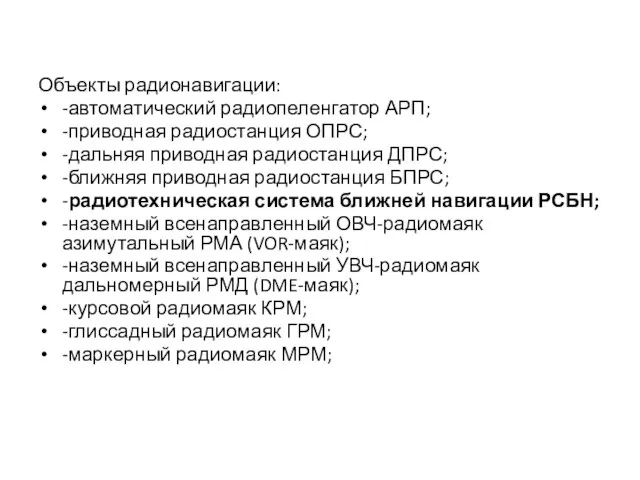 Объекты радионавигации:
• -автоматический радиопеленгатор АРП;
• -приводная радиостанция ОПРС;
• -дальняя приводная радиостанция ДПРС;
• -ближняя приводная радиостанция БПРС;
• -радиотехническая система ближней навигации РСБН;
• -наземный всенаправленный ОВЧ-радиомаяк азимутальный РМА (VOR-маяк);
• -наземный всенаправленный УВЧ-радиомаяк дальномерный РМД (DME-маяк);
• -курсовой радиомаяк КРМ;
• -глиссадный радиомаяк ГРМ;
• -маркерный радиомаяк МРМ;